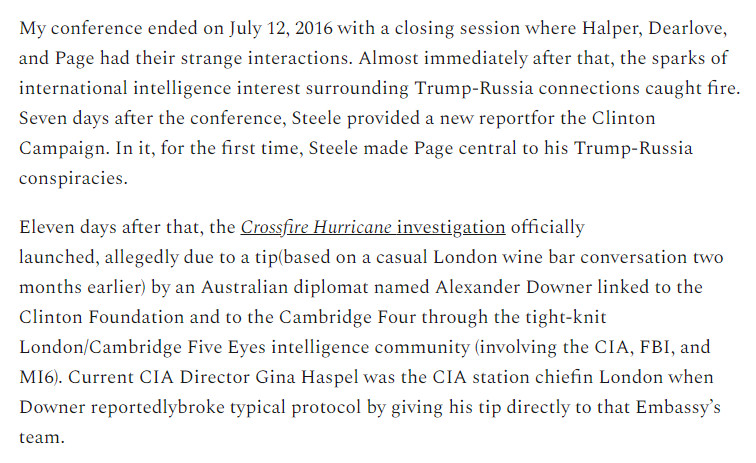 My conference ended on July 12, 2016 with a closing session where Halper, Dearlove, and Page had their strange interactions. Almost immediately after that, the sparks of international intelligence interest surrounding Trump-Russia connections caught fire. Seven days after the conference, Steele provided a new reportfor the Clinton Campaign. In it, for the first time, Steele made Page central to his Trump-Russia conspiracies.

Eleven days after that, the Crossfire Hurricane investigation officially launched, allegedly due to a tip(based on a casual London wine bar conversation two months earlier) by an Australian diplomat named Alexander Downer linked to the Clinton Foundation and to the Cambridge Four through the tight-knit London/Cambridge Five Eyes intelligence community (involving the CIA, FBI, and MI6). Current CIA Director Gina Haspel was the CIA station chiefin London when Downer reportedlybroke typical protocol by giving his tip directly to that Embassy's team.